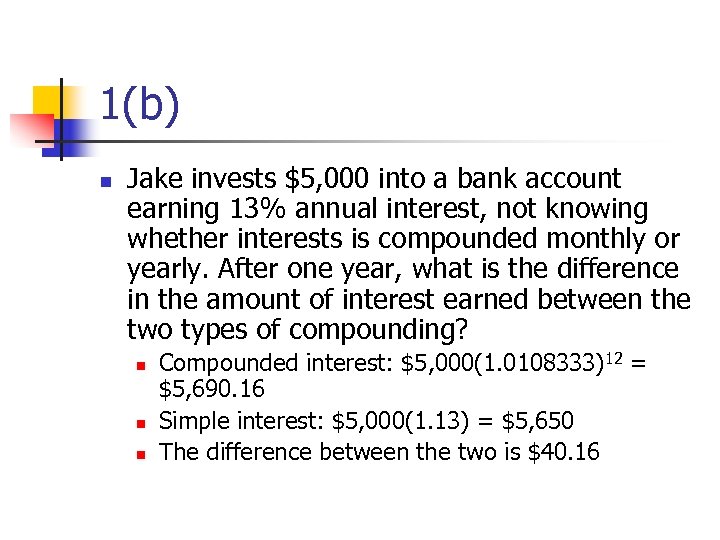 1(b)

Jake invests \$5,000 into a bank account earning 13% annual interest, not knowing whether interests is compounded monthly or yearly. After one year, what is the difference in the amount of interest earned between the two types of compounding?

Compounded interest: $\$5,000(1.0108333)^{12} = \$5,690.16$

Simple interest: $\$5,000(1.13) = \$5,650$

The difference between the two is \$40.16